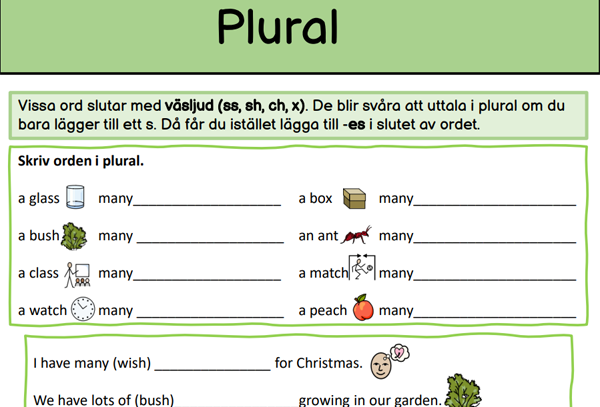 Plural

Vissa ord slutar med väsljud (ss, sh, ch, x). De blir svåra att uttala i plural om du bara lägger till ett s. Då får du istället lägga till -es i slutet av ordet.

Skriv orden i plural.

a glass many____

a bush many ____

a class many____

a watch many ____

a box many____

an ant many____

a match many____

a peach many____

I have many (wish) ____ for Christmas.

We have lots of (bush) ____ growing in our garden.